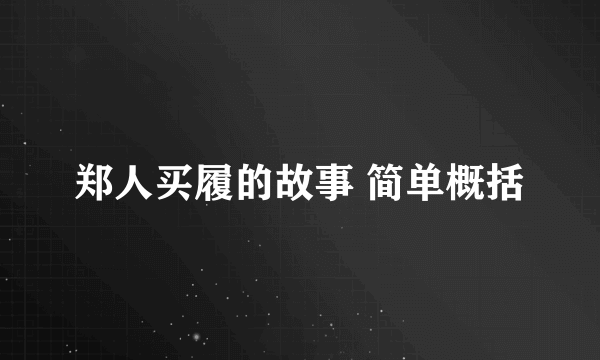 郑人买履的故事 简单概括